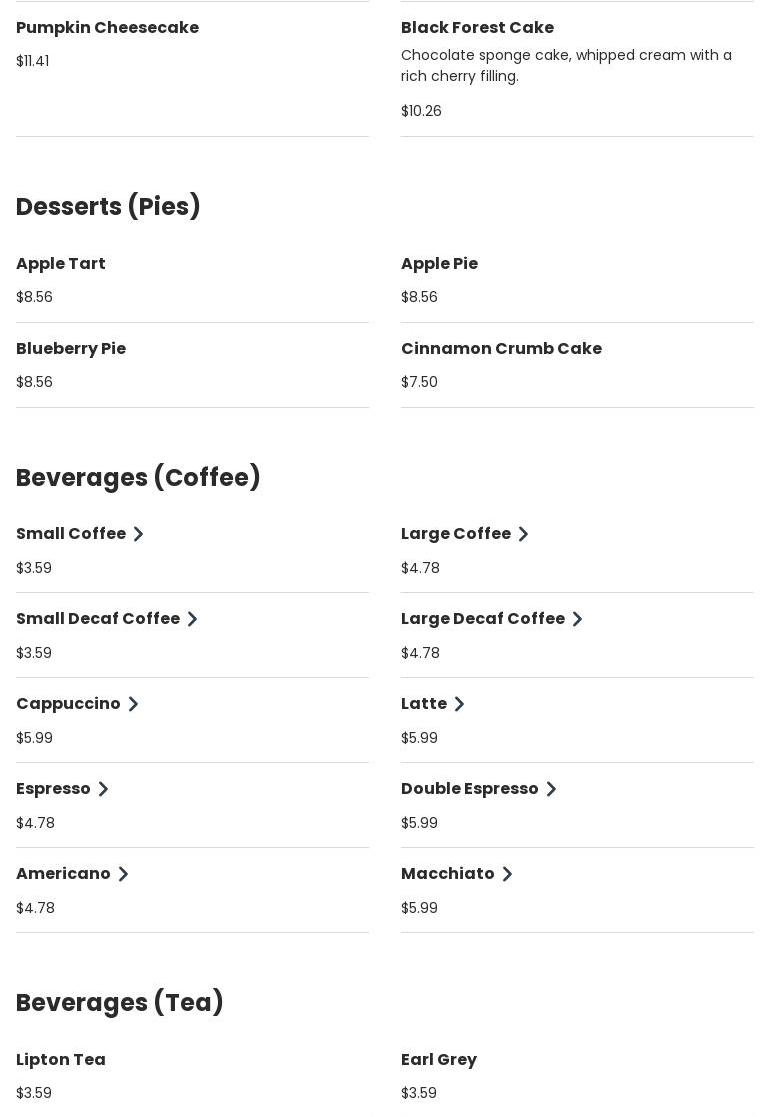 Pumpkin Cheesecake

$11.41

Black Forest Cake

Chocolate sponge cake, whipped cream with a rich cherry filling.

$10.26

Desserts (Pies)

Apple Tart

$8.56

Apple Pie

$8.56

Blueberry Pie

$8.56

Cinnamon Crumb Cake

$7.50

Beverages (Coffee)

Small Coffee

$3.59

Large Coffee

$4.78

Small Decaf Coffee

$3.59

Large Decaf Coffee

$4.78

Cappuccino

$5.99

Latte

$5.99

Espresso

$4.78

Double Espresso

$5.99

Americano

$4.78

Macchiato

$5.99

Beverages (Tea)

Lipton Tea

$3.59

Earl Grey

$3.59